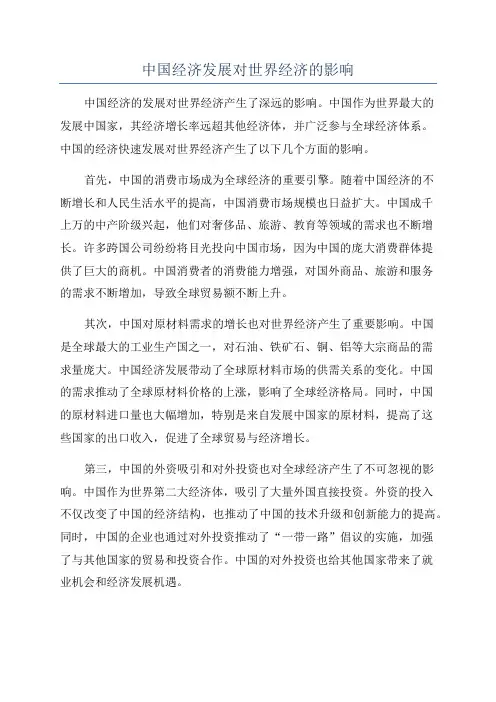 中国经济发展对世界经济的影响

中国经济的发展对世界经济产生了深远的影响。中国作为世界最大的发展中国家，其经济增长率远超其他经济体，并广泛参与全球经济体系。中国的经济快速发展对世界经济产生了以下几个方面的影响。

首先，中国的消费市场成为全球经济的重要引擎。随着中国经济的不断增长和人民生活水平的提高，中国消费市场规模也日益扩大。中国成千上万的中产阶级兴起，他们对奢侈品、旅游、教育等领域的需求也不断增长。许多跨国公司纷纷将目光投向中国市场，因为中国的庞大消费群体提供了巨大的商机。中国消费者的消费能力增强，对国外商品、旅游和服务的需求不断增加，导致全球贸易额不断上升。

其次，中国对原材料需求的增长也对世界经济产生了重要影响。中国是全球最大的工业生产国之一，对石油、铁矿石、铜、铝等大宗商品的需求量庞大。中国经济发展带动了全球原材料市场的供需关系的变化。中国的需求推动了全球原材料价格的上涨，影响了全球经济格局。同时，中国的原材料进口量也大幅增加，特别是来自发展中国家的原材料，提高了这些国家的出口收入，促进了全球贸易与经济增长。

第三，中国的外资吸引和对外投资也对全球经济产生了不可忽视的影响。中国作为世界第二大经济体，吸引了大量外国直接投资。外资的投入不仅改变了中国的经济结构，也推动了中国的技术升级和创新能力的提高。同时，中国的企业也通过对外投资推动了“一带一路”倡议的实施，加强了与其他国家的贸易和投资合作。中国的对外投资也给其他国家带来了就业机会和经济发展机遇。